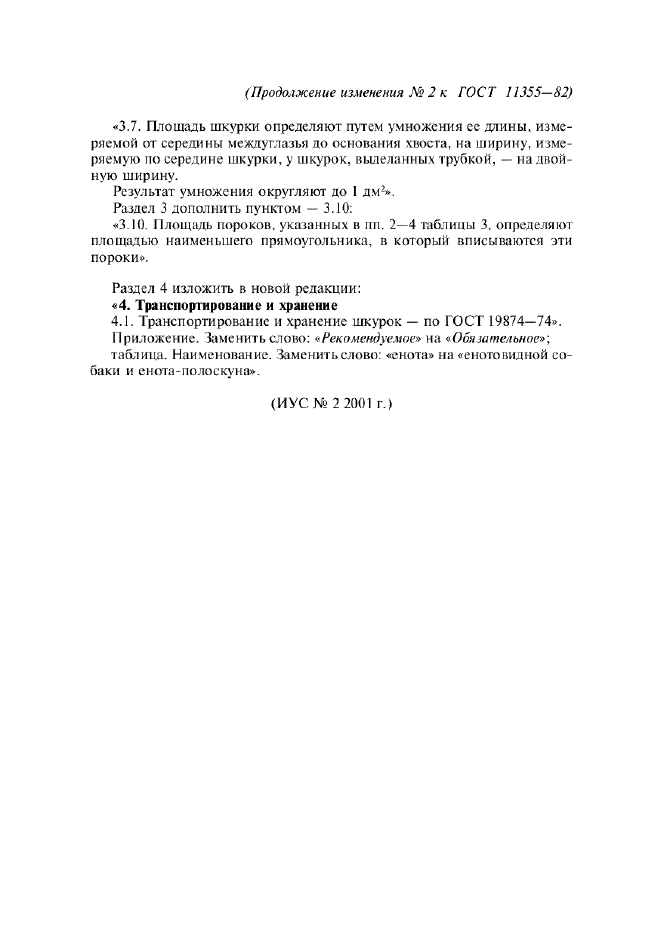 (Продолжение изменения № 2 к ГОСТ 11355—82)

«3.7. Площадь шкурки определяют путем умножения ее длины, измеряемой от середины междуглазья до основания хвоста, на ширину, измеряемую по середине шкурки, у шкурок, выделанных трубкой, — на двойную ширину.

Результат умножения округляют до 1 дм$^2$».

Раздел 3 дополнить пунктом — 3.10:

«3.10. Площадь пороков, указанных в пп. 2—4 таблицы 3, определяют площадью наименьшего прямоугольника, в который вписываются эти пороки».

Раздел 4 изложить в новой редакции:

«4. Транспортирование и хранение

4.1. Транспортирование и хранение шкурок — по ГОСТ 19874—74».

Приложение. Заменить слово: «Рекомендуемое» на «Обязательное»;

таблица. Наименование. Заменить слово: «енота» на «енотовидной собаки и енота-полоскуна».

(ИУС № 2 2001 г.)